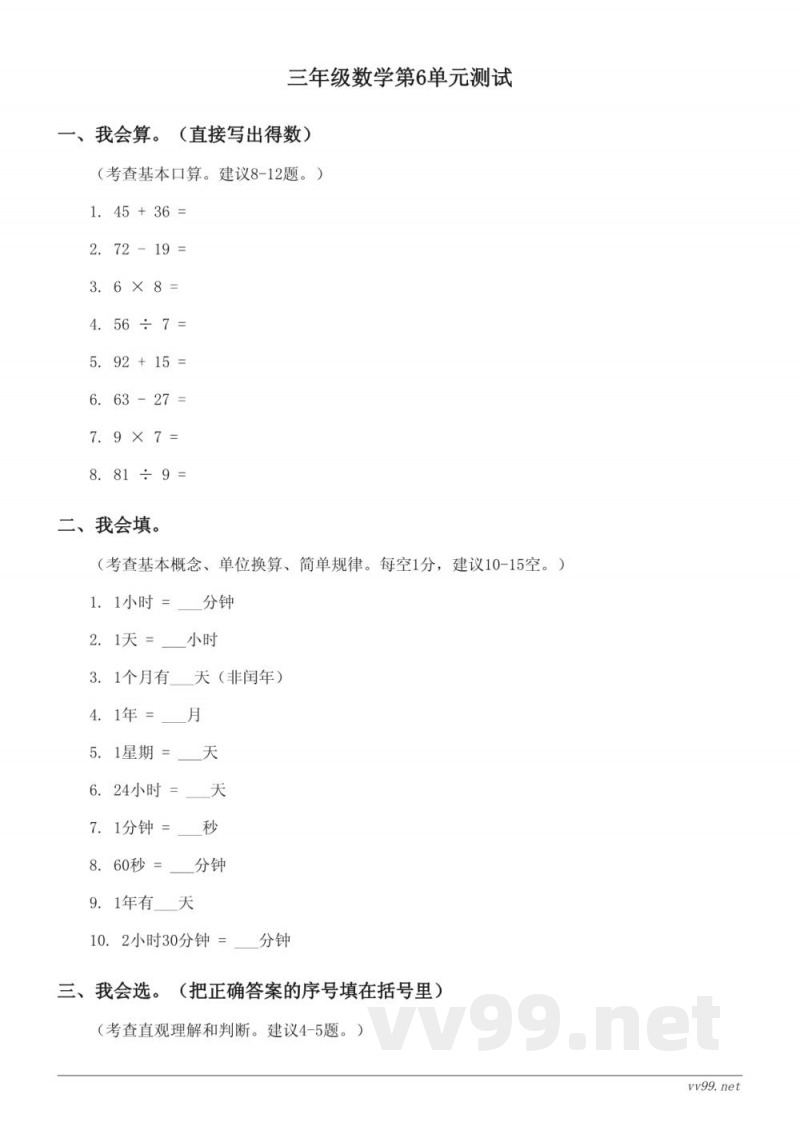 三年级数学第6单元测试

一、我会算。（直接写出得数）

（考查基本口算。建议8-12题。）

1. 45 + 36 =

2. 72 - 19 =

3. 6 × 8 =

4. 56 ÷ 7 =

5. 92 + 15 =

6. 63 - 27 =

7. 9 × 7 =

8. 81 ÷ 9 =

二、我会填。

（考查基本概念、单位换算、简单规律。每空1分，建议10-15空。）

1. 1小时 = ___分钟

2. 1天 = ___小时

3. 1个月有___天（非闰年）

4. 1年 = ___月

5. 1星期 = ___天

6. 24小时 = ___天

7. 1分钟 = ___秒

8. 60秒 = ___分钟

9. 1年有___天

10. 2小时30分钟 = ___分钟

三、我会选。（把正确答案的序号填在括号里）

（考查直观理解和判断。建议4-5题。）

vv99.net

vv99.net